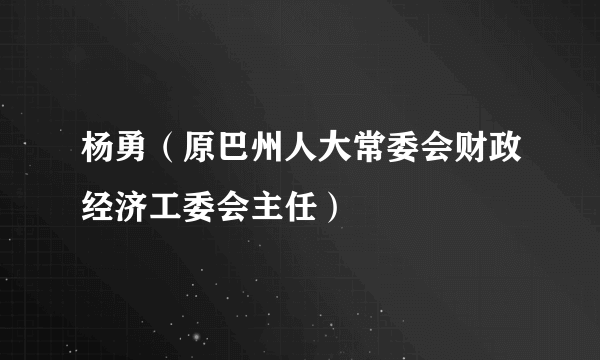 杨勇（原巴州人大常委会财政经济工委会主任）